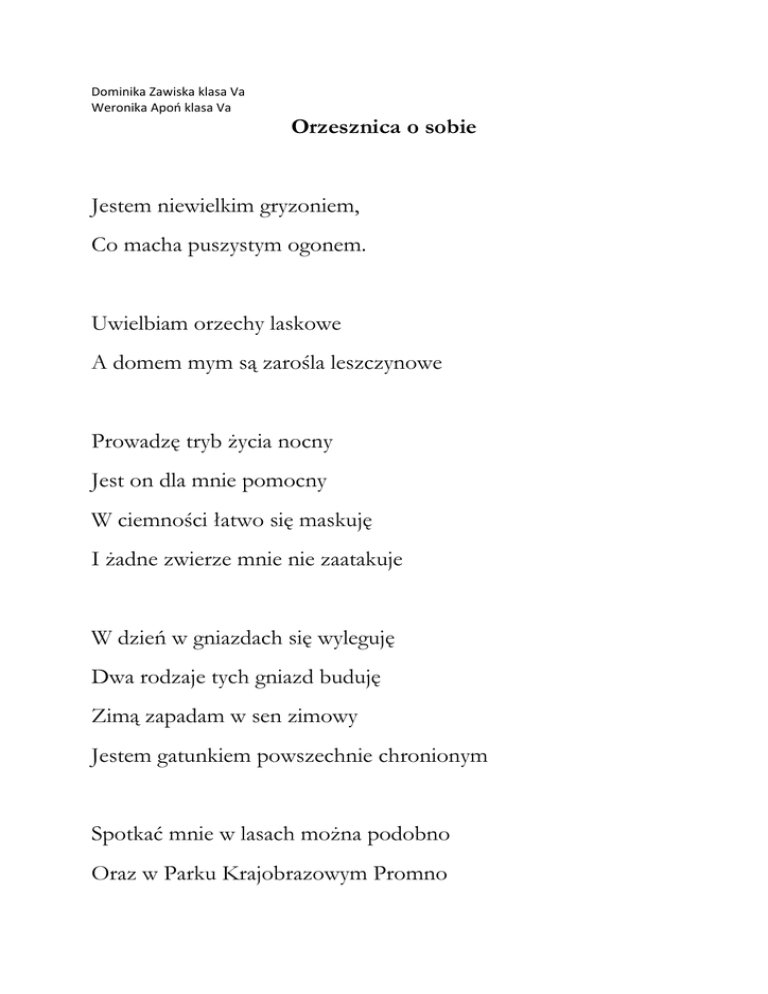 Dominika Zawiska klasa Va
Weronika Apoń klasa Va

Orzesznica o sobie

Jestem niewielkim gryzoniem,

Co macha puszystym ogonem.

Uwielbiam orzechy laskowe

A domem mym są zarośla leszczynowe

Prowadzę tryb życia nocny

Jest on dla mnie pomocny

W ciemności łatwo się maskuję

I żadne zwierze mnie nie zaatakuje

W dzień w gniazdach się wyleguję

Dwa rodzaje tych gniazd buduję

Zimą zapadam w sen zimowy

Jestem gatunkiem powszechnie chronionym

Spotkać mnie w lasach można podobno

Oraz w Parku Krajobrazowym Promno